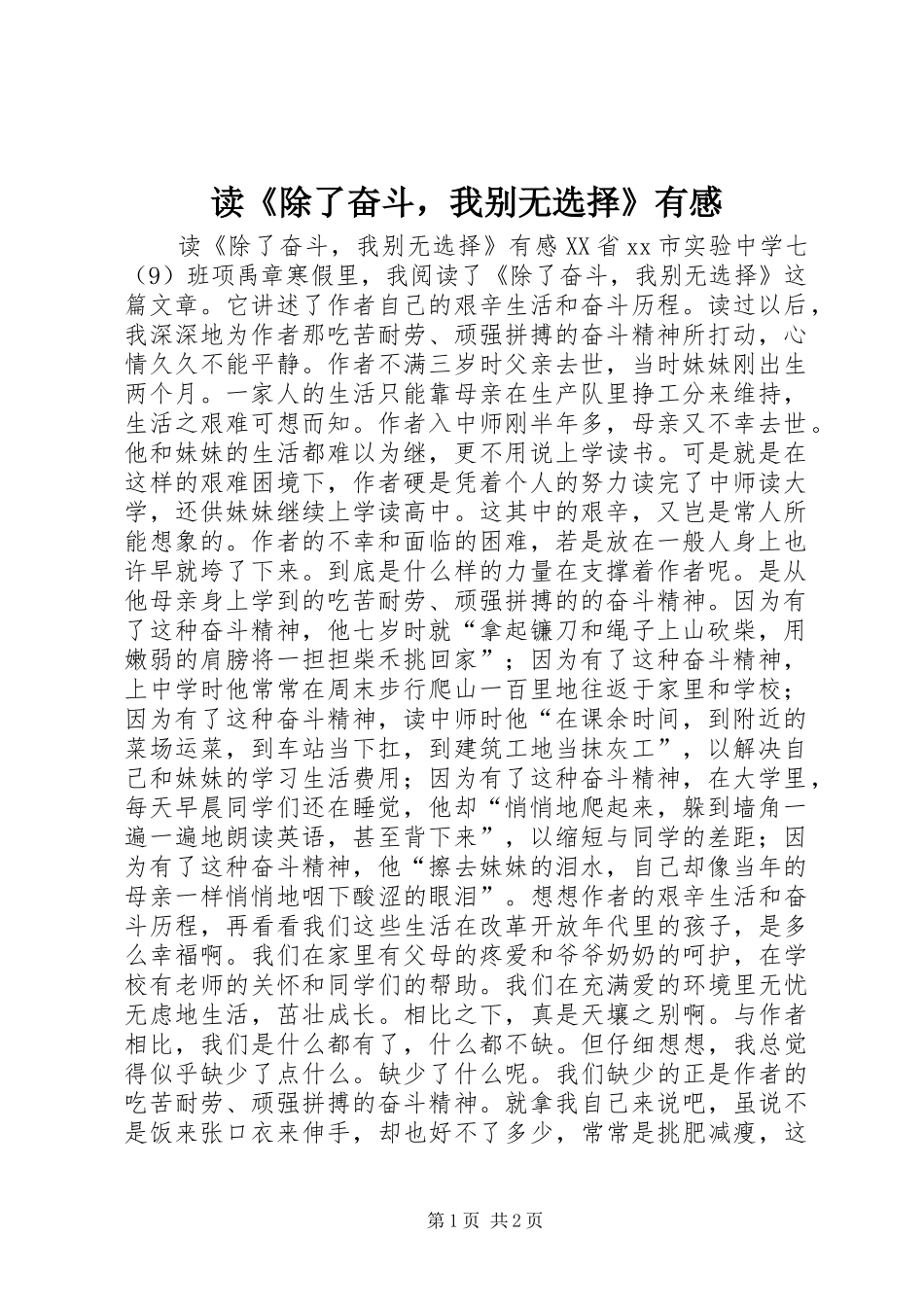 读《除了奋斗，我别无选择》有感

读《除了奋斗，我别无选择》有感XX省xx市实验中学七（9）班项禹章寒假里，我阅读了《除了奋斗，我别无选择》这篇文章。它讲述了作者自己的艰辛生活和奋斗历程。读过以后，我深深地为作者那吃苦耐劳、顽强拼搏的奋斗精神所打动，心情久久不能平静。作者不满三岁时父亲去世，当时妹妹刚出生两个月。一家人的生活只能靠母亲在生产队里挣工分来维持，生活之艰难可想而知。作者入中师刚半年多，母亲又不幸去世。他和妹妹的生活都难以为继，更不用说上学读书。可是就是在这样的艰难困境下，作者硬是凭着个人的努力读完了中师读大学，还供妹妹继续上学读高中。这其中的艰辛，又岂是常人所能想象的。作者的不幸和面临的困难，若是放在一般人身上也许早就垮了下来。到底是什么样的力量在支撑着作者呢。是从他母亲身上学到的吃苦耐劳、顽强拼搏的的奋斗精神。因为有了这种奋斗精神，他七岁时就“拿起镰刀和绳子上山砍柴，用嫩弱的肩膀将一担担柴禾挑回家”；因为有了这种奋斗精神，上中学时他常常在周末步行爬山一百里地往返于家里和学校；因为有了这种奋斗精神，读中师时他“在课余时间，到附近的菜场运菜，到车站当下扛，到建筑工地当抹灰工”，以解决自己和妹妹的学习生活费用；因为有了这种奋斗精神，在大学里，每天早晨同学们还在睡觉，他却“悄悄地爬起来，躲到墙角一遍一遍地朗读英语，甚至背下来”，以缩短与同学的差距；因为有了这种奋斗精神，他“擦去妹妹的泪水，自己却像当年的母亲一样悄悄地咽下酸涩的眼泪”。想想作者的艰辛生活和奋斗历程，再看看我们这些生活在改革开放年代里的孩子，是多么幸福啊。我们在家里有父母的疼爱和爷爷奶奶的呵护，在学校有老师的关怀和同学们的帮助。我们在充满爱的环境里无忧无虑地生活，茁壮成长。相比之下，真是天壤之别啊。与作者相比，我们是什么都有了，什么都不缺。但仔细想想，我总觉得似乎缺少了点什么。缺少了什么呢。我们缺少的正是作者的吃苦耐劳、顽强拼搏的奋斗精神。就拿我自己来说吧，虽说不是饭来张口衣来伸手，却也好不了多少，常常是挑肥减瘦，这

第1页 共2页